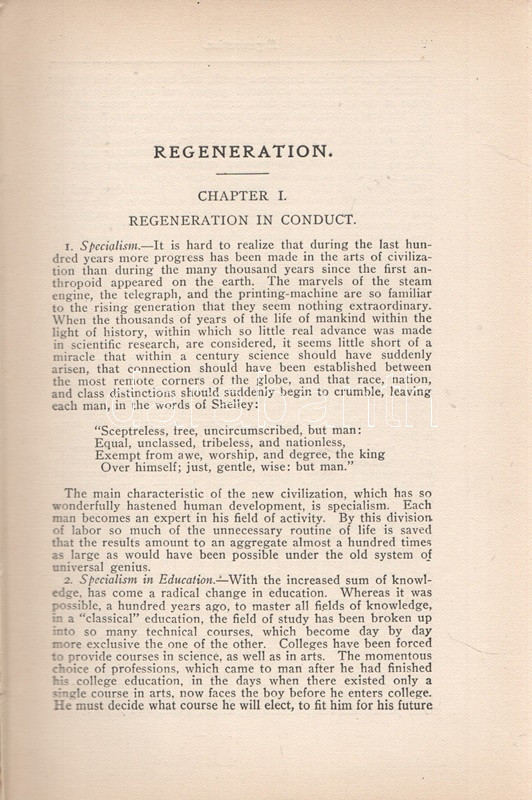 REGENERATION.

CHAPTER I.

REGENERATION IN CONDUCT.

1. Specialism.—It is hard to realize that during the last hundred years more progress has been made in the arts of civilization than during the many thousand years since the first anthropoid appeared on the earth. The marvels of the steam engine, the telegraph, and the printing-machine are so familiar to the rising generation that they seem nothing extraordinary. When the thousands of years of the life of mankind within the light of history, within which so little real advance was made in scientific research, are considered, it seems little short of a miracle that within a century science should have suddenly arisen, that connection should have been established between the most remote corners of the globe, and that race, nation, and class distinctions should suddenly begin to crumble, leaving each man, in the words of Shelley:

"Sceptreless, free, uncircumscribed, but man:
Equal, unclassed, tribeless, and nationless,
Exempt from awe, worship, and degree, the king
Over himself; just, gentle, wise: but man."

The main characteristic of the new civilization, which has so wonderfully hastened human development, is specialism. Each man becomes an expert in his field of activity. By this division of labor so much of the unnecessary routine of life is saved that the results amount to an aggregate almost a hundred times as large as would have been possible under the old system of universal genius.

2. Specialism in Education.—With the increased sum of knowledge, has come a radical change in education. Whereas it was possible, a hundred years ago, to master all fields of knowledge, in a "classical" education, the field of study has been broken up into so many technical courses, which become day by day more exclusive the one of the other. Colleges have been forced to provide courses in science, as well as in arts. The momentous choice of professions, which came to man after he had finished his college education, in the days when there existed only a single course in arts, now faces the boy before he enters college. He must decide what course he will elect, to fit him for his future